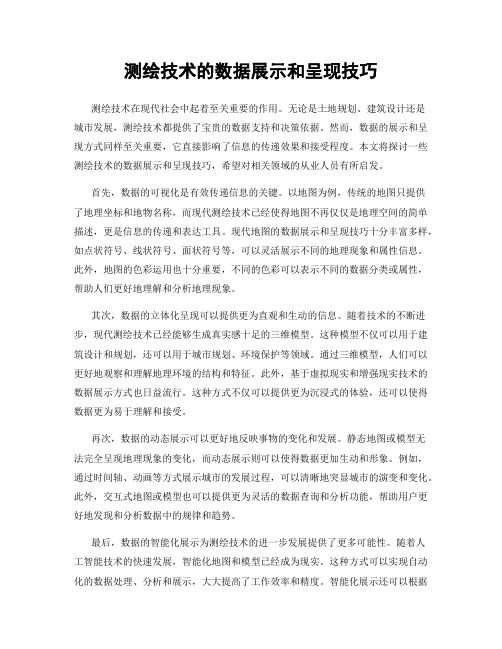 测绘技术的数据展示和呈现技巧

测绘技术在现代社会中起着至关重要的作用。无论是土地规划、建筑设计还是城市发展，测绘技术都提供了宝贵的数据支持和决策依据。然而，数据的展示和呈现方式同样至关重要，它直接影响了信息的传递效果和接受程度。本文将探讨一些测绘技术的数据展示和呈现技巧，希望对相关领域的从业人员有所启发。

首先，数据的可视化是有效传递信息的关键。以地图为例，传统的地图只提供了地理坐标和地物名称，而现代测绘技术已经使得地图不再仅仅是地理空间的简单描述，更是信息的传递和表达工具。现代地图的数据展示和呈现技巧十分丰富多样，如点状符号、线状符号、面状符号等，可以灵活展示不同的地理现象和属性信息。此外，地图的色彩运用也十分重要，不同的色彩可以表示不同的数据分类或属性，帮助人们更好地理解和分析地理现象。

其次，数据的立体化呈现可以提供更为直观和生动的信息。随着技术的不断进步，现代测绘技术已经能够生成真实感十足的三维模型。这种模型不仅可以用于建筑设计和规划，还可以用于城市规划、环境保护等领域。通过三维模型，人们可以更好地观察和理解地理环境的结构和特征。此外，基于虚拟现实和增强现实技术的数据展示方式也日益流行。这种方式不仅可以提供更为沉浸式的体验，还可以使得数据更为易于理解和接受。

再次，数据的动态展示可以更好地反映事物的变化和发展。静态地图或模型无法完全呈现地理现象的变化，而动态展示则可以使得数据更加生动和形象。例如，通过时间轴、动画等方式展示城市的发展过程，可以清晰地突显城市的演变和变化。此外，交互式地图或模型也可以提供更为灵活的数据查询和分析功能，帮助用户更好地发现和分析数据中的规律和趋势。

最后，数据的智能化展示为测绘技术的进一步发展提供了更多可能性。随着人工智能技术的快速发展，智能化地图和模型已经成为现实。这种方式可以实现自动化的数据处理、分析和展示，大大提高了工作效率和精度。智能化展示还可以根据